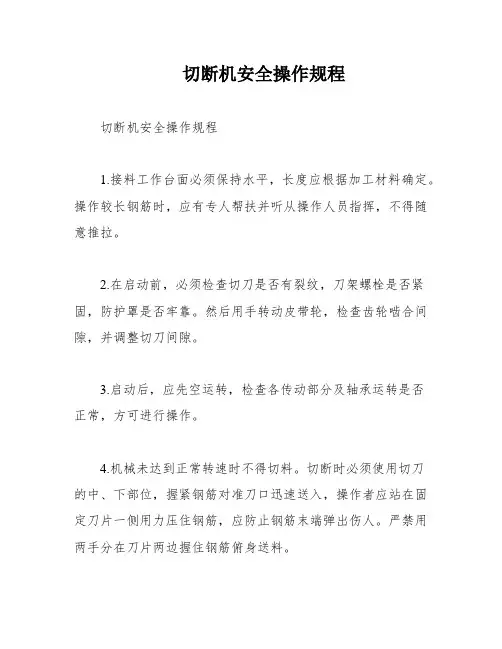 切断机安全操作规程

切断机安全操作规程

1.接料工作台面必须保持水平，长度应根据加工材料确定。操作较长钢筋时，应有专人帮扶并听从操作人员指挥，不得随意推拉。

2.在启动前，必须检查切刀是否有裂纹，刀架螺栓是否紧固，防护罩是否牢靠。然后用手转动皮带轮，检查齿轮啮合间隙，并调整切刀间隙。

3.启动后，应先空运转，检查各传动部分及轴承运转是否正常，方可进行操作。

4.机械未达到正常转速时不得切料。切断时必须使用切刀的中、下部位，握紧钢筋对准刀口迅速送入，操作者应站在固定刀片一侧用力压住钢筋，应防止钢筋末端弹出伤人。严禁用两手分在刀片两边握住钢筋俯身送料。